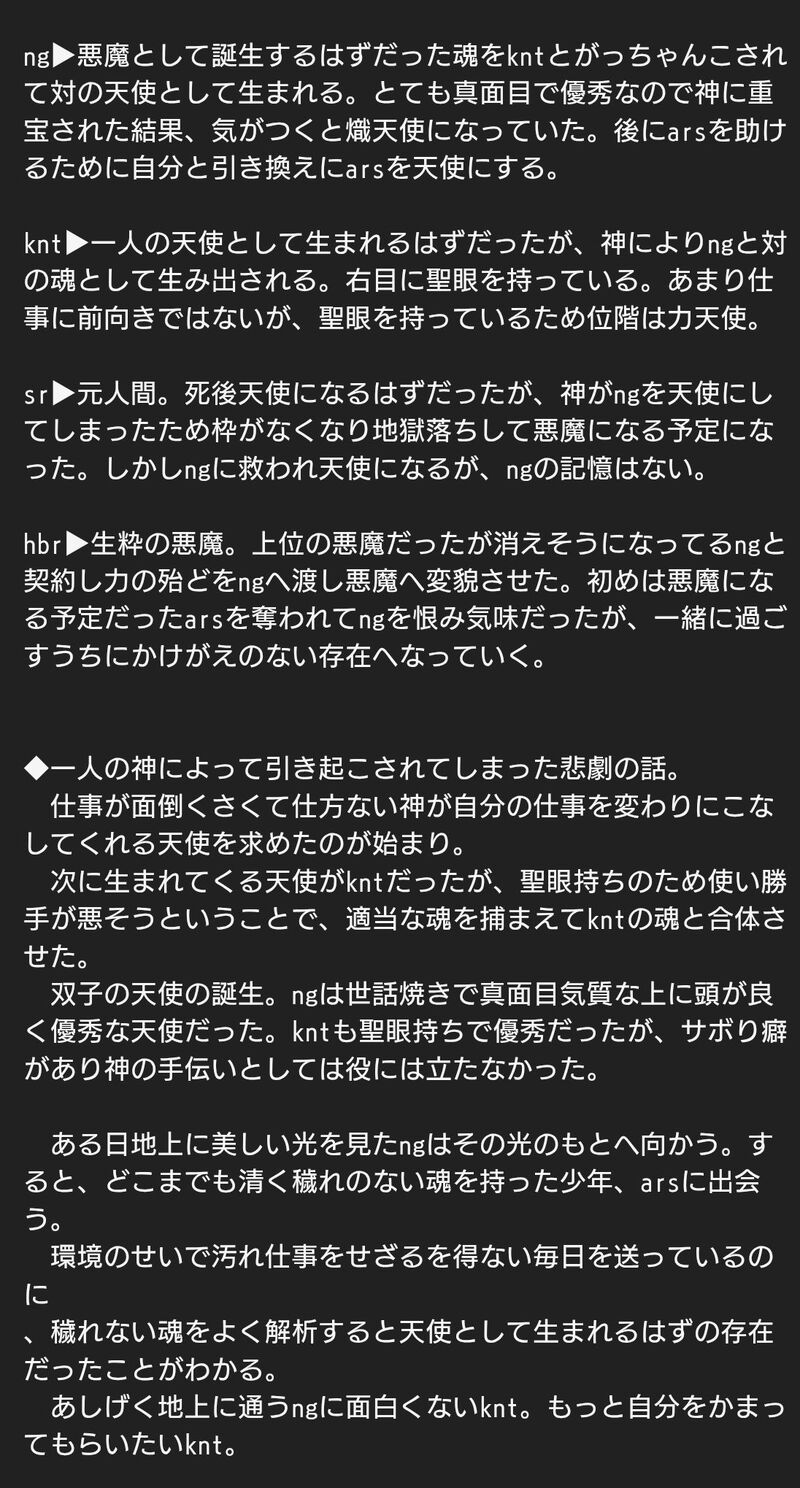 ng▶悪魔として誕生するはずだった魂をkntとがっちゃんこされて対の天使として生まれる。とても真面目で優秀なので神に重宝された結果、気がつくと熾天使になっていた。後にarsを助けるために自分と引き換えにarsを天使にする。

knt▶一人の天使として生まれるはずだったが、神によりngと対の魂として生み出される。右目に聖眼を持っている。あまり仕事に前向きではないが、聖眼を持っているため位階は力天使。

sr▶元人間。死後天使になるはずだったが、神がngを天使にしてしまったため枠がなくなり地獄落ちして悪魔になる予定になった。しかしngに救われ天使になるが、ngの記憶はない。

hbr▶生粋の悪魔。上位の悪魔だったが消えそうになってるngと契約し力の殆どをngへ渡し悪魔へ変貌させた。初めは悪魔になる予定だったarsを奪われてngを恨み気味だったが、一緒に過ごすうちにかけがえのない存在へなっていく。

◆一人の神によって引き起こされてしまった悲劇の話。
　仕事が面倒くさくて仕方ない神が自分の仕事を変わりにこなしてくれる天使を求めたのが始まり。
　次に生まれてくる天使がkntだったが、聖眼持ちのため使い勝手が悪そうということで、適当な魂を捕まえてkntの魂と合体させた。
　双子の天使の誕生。ngは世話焼きで真面目気質な上に頭が良く優秀な天使だった。kntも聖眼持ちで優秀だったが、サボり癖があり神の手伝いとしては役には立たなかった。

　ある日地上に美しい光を見たngはその光のもとへ向かう。すると、どこまでも清く穢れのない魂を持った少年、arsに出会う。
　環境のせいで汚れ仕事をせざるを得ない毎日を送っているのに
、穢れない魂をよく解析すると天使として生まれるはずの存在だったことがわかる。
　あしげく地上に通うngに面白くないknt。もっと自分をかまってもらいたいknt。